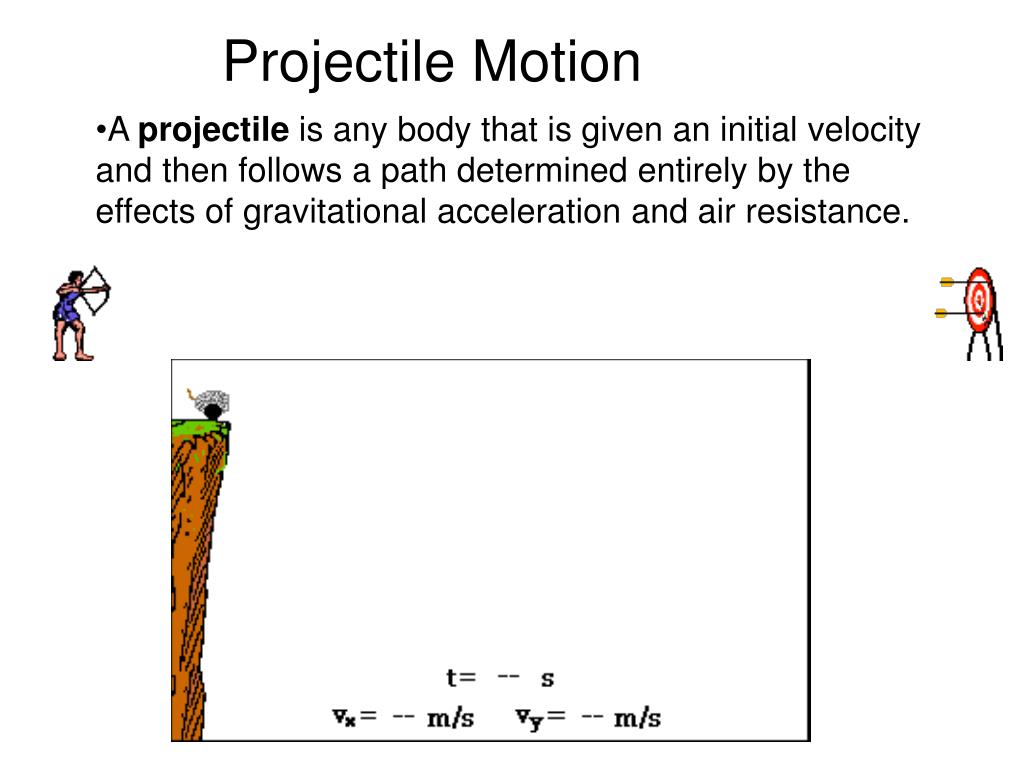 Projectile Motion

•A **projectile** is any body that is given an initial velocity and then follows a path determined entirely by the effects of gravitational acceleration and air resistance.

t= -- s

$v_x$= -- m/s $v_y$= -- m/s